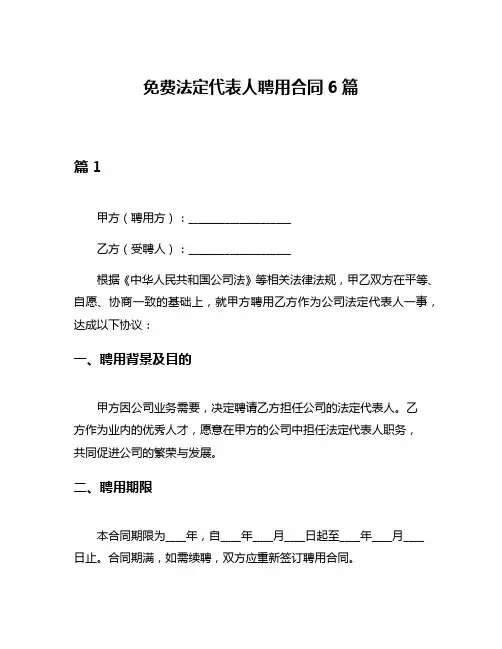 免费法定代表人聘用合同 6 篇

篇 1

甲方（聘用方）：__________________

乙方（受聘人）：__________________

根据《中华人民共和国公司法》等相关法律法规，甲乙双方在平等、自愿、协商一致的基础上，就甲方聘用乙方作为公司法定代表人一事，达成以下协议：

一、聘用背景及目的

甲方因公司业务需要，决定聘请乙方担任公司的法定代表人。乙方作为业内的优秀人才，愿意在甲方的公司中担任法定代表人职务，共同促进公司的繁荣与发展。

二、聘用期限

本合同期限为____年，自____年____月____日起至____年____月____日止。合同期满，如需续聘，双方应重新签订聘用合同。